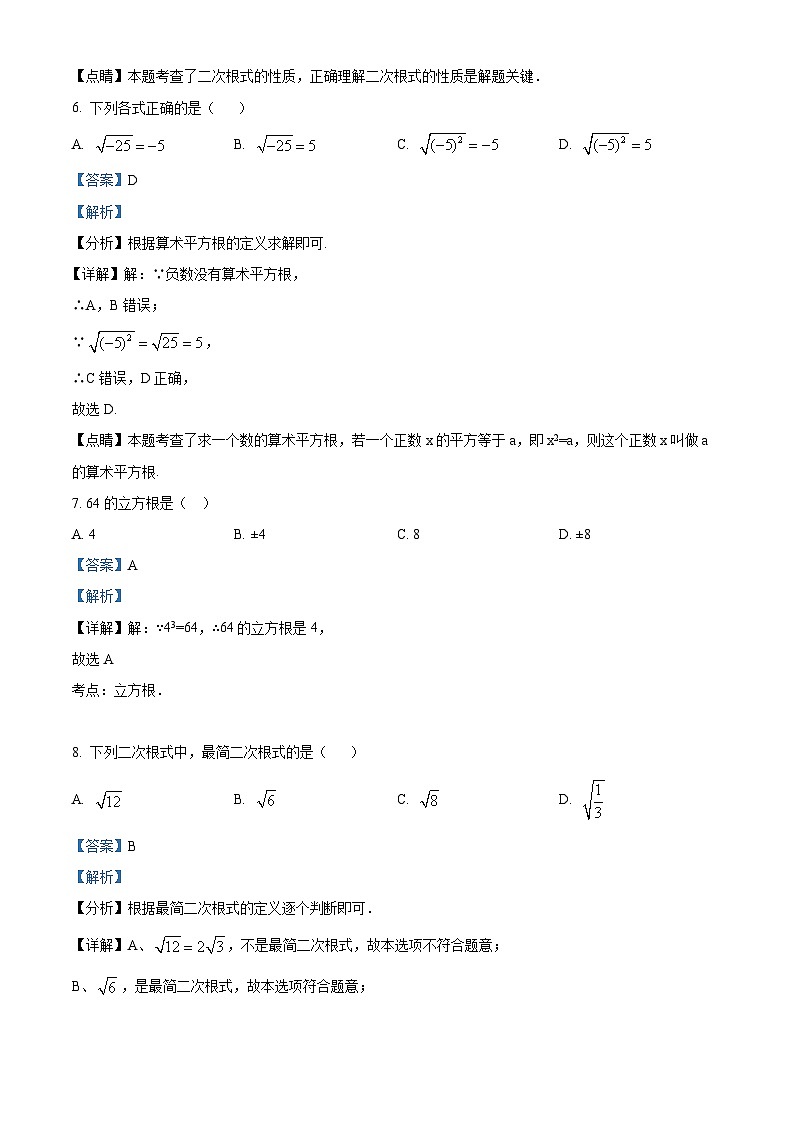 【点睛】本题考查了二次根式的性质，正确理解二次根式的性质是解题关键．

6. 下列各式正确的是（　　）

A. $\sqrt{-25}=-5$　　B. $\sqrt{-25}=5$　　C. $\sqrt{(-5)^2}=-5$　　D. $\sqrt{(-5)^2}=5$

【答案】D

【解析】

【分析】根据算术平方根的定义求解即可.

【详解】解：∵负数没有算术平方根，

∴A，B 错误；

∵ $\sqrt{(-5)^2}=\sqrt{25}=5$，

∴C 错误，D 正确，

故选 D.

【点睛】本题考查了求一个数的算术平方根，若一个正数 x 的平方等于 a，即 $x^2=a$，则这个正数 x 叫做 a 的算术平方根.

7. 64 的立方根是（　）

A. 4　　B. ±4　　C. 8　　D. ±8

【答案】A

【解析】

【详解】解：∵$4^3=64$，∴64 的立方根是 4，

故选 A

考点：立方根．

8. 下列二次根式中，最简二次根式的是（　　）

A. $\sqrt{12}$　　B. $\sqrt{6}$　　C. $\sqrt{8}$　　D. $\sqrt{\frac{1}{3}}$

【答案】B

【解析】

【分析】根据最简二次根式的定义逐个判断即可．

【详解】A、$\sqrt{12}=2\sqrt{3}$，不是最简二次根式，故本选项不符合题意；

B、$\sqrt{6}$，是最简二次根式，故本选项符合题意；